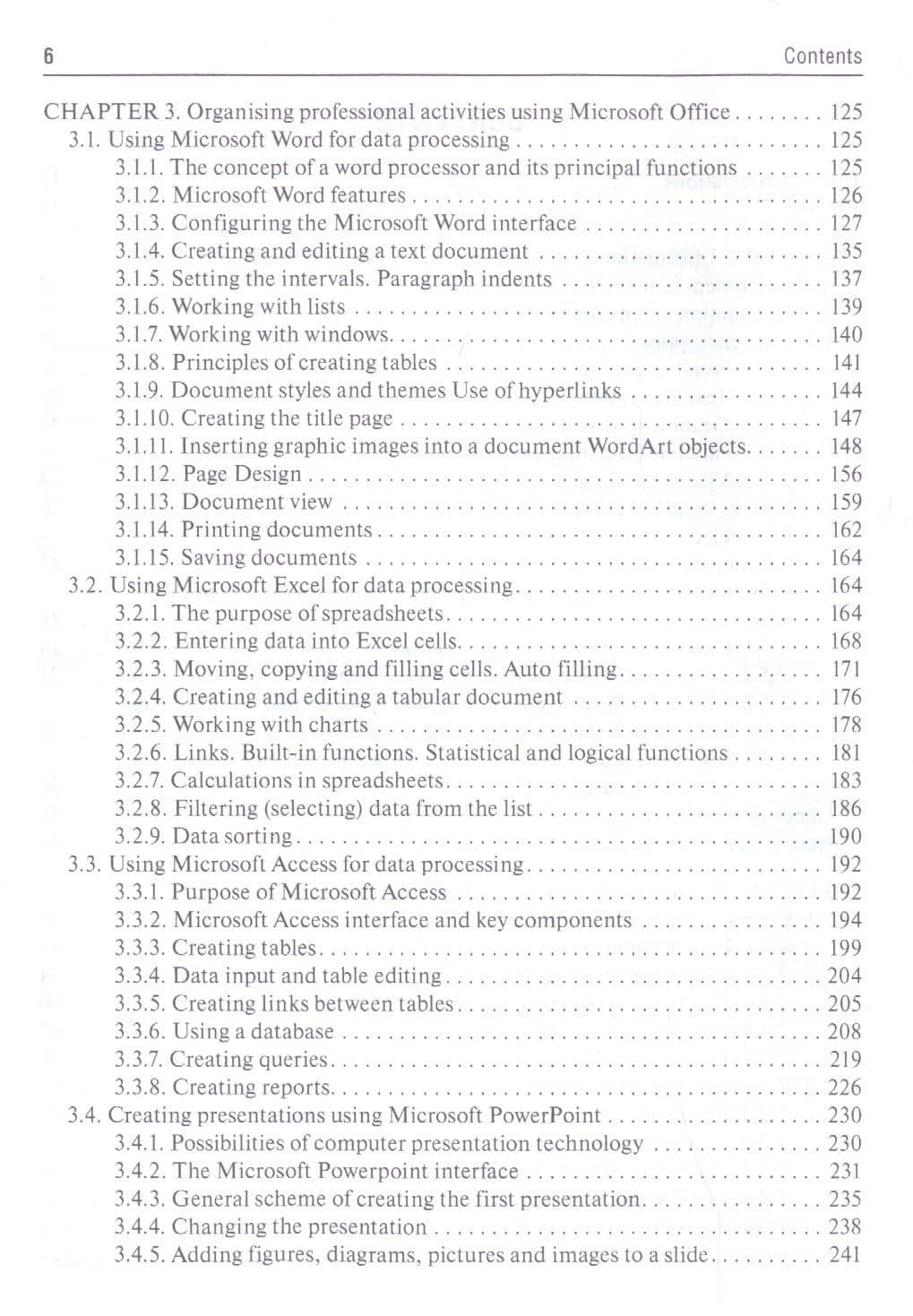 6 Contents

CHAPTER 3. Organising professional activities using Microsoft Office 125
3.1. Using Microsoft Word for data processing 125
3.1.1. The concept of a word processor and its principal functions 125
3.1.2. Microsoft Word features 126
3.1.3. Configuring the Microsoft Word interface 127
3.1.4. Creating and editing a text document 135
3.1.5. Setting the intervals. Paragraph indents 137
3.1.6. Working with lists 139
3.1.7. Working with windows 140
3.1.8. Principles of creating tables 141
3.1.9. Document styles and themes Use of hyperlinks 144
3.1.10. Creating the title page 147
3.1.11. Inserting graphic images into a document WordArt objects 148
3.1.12. Page Design 156
3.1.13. Document view 159
3.1.14. Printing documents 162
3.1.15. Saving documents 164
3.2. Using Microsoft Excel for data processing 164
3.2.1. The purpose of spreadsheets 164
3.2.2. Entering data into Excel cells 168
3.2.3. Moving, copying and filling cells. Auto filling 171
3.2.4. Creating and editing a tabular document 176
3.2.5. Working with charts 178
3.2.6. Links. Built-in functions. Statistical and logical functions 181
3.2.7. Calculations in spreadsheets 183
3.2.8. Filtering (selecting) data from the list 186
3.2.9. Data sorting 190
3.3. Using Microsoft Access for data processing 192
3.3.1. Purpose of Microsoft Access 192
3.3.2. Microsoft Access interface and key components 194
3.3.3. Creating tables 199
3.3.4. Data input and table editing 204
3.3.5. Creating links between tables 205
3.3.6. Using a database 208
3.3.7. Creating queries 219
3.3.8. Creating reports 226
3.4. Creating presentations using Microsoft PowerPoint 230
3.4.1. Possibilities of computer presentation technology 230
3.4.2. The Microsoft Powerpoint interface 231
3.4.3. General scheme of creating the first presentation 235
3.4.4. Changing the presentation 238
3.4.5. Adding figures, diagrams, pictures and images to a slide 241